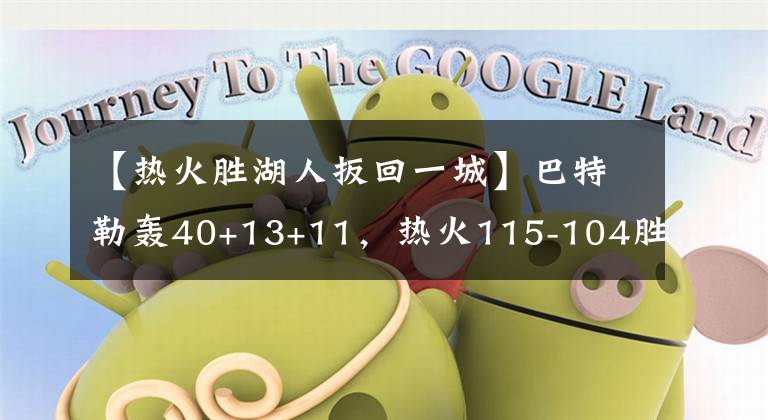 Journey To The GOOGLE Land

【热火胜湖人扳回一城】巴特勒轰40+13+11，热火115-104胜